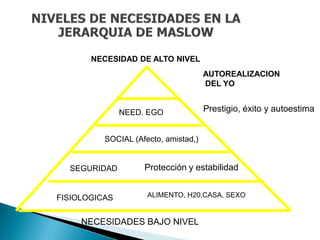 NIVELES DE NECESIDADES EN LA JERARQUIA DE MASLOW

NECESIDAD DE ALTO NIVEL

AUTOREALIZACION DEL YO

NEED. EGO

Prestigio, éxito y autoestima

SOCIAL (Afecto, amistad,)

SEGURIDAD

Protección y estabilidad

FISIOLOGICAS

ALIMENTO, H20,CASA, SEXO

NECESIDADES BAJO NIVEL